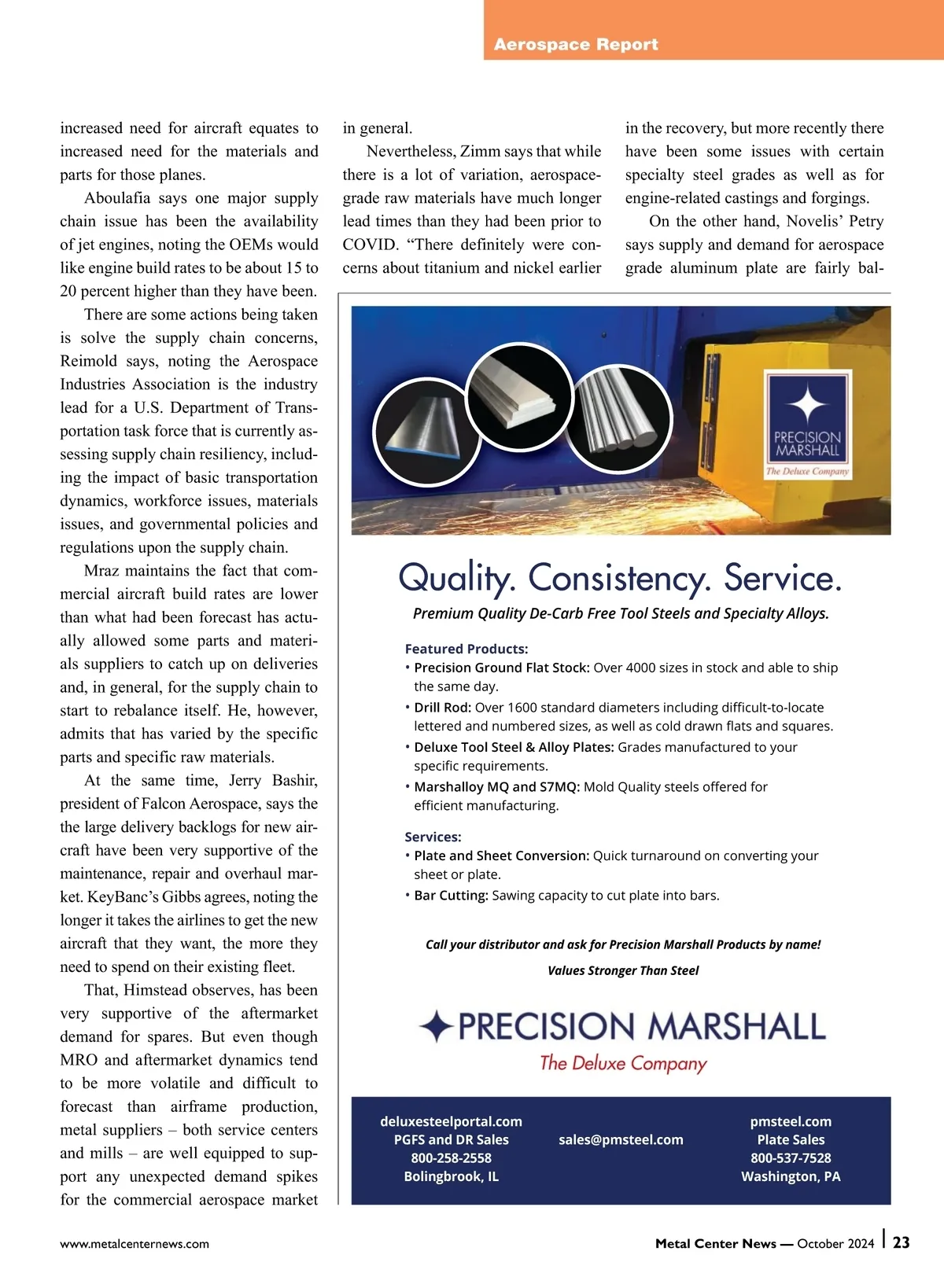 Aerospace Report

increased need for aircraft equates to increased need for the materials and parts for those planes.

Aboulafia says one major supply chain issue has been the availability of jet engines, noting the OEMs would like engine build rates to be about 15 to 20 percent higher than they have been.

There are some actions being taken is solve the supply chain concerns, Reimold says, noting the Aerospace Industries Association is the industry lead for a U.S. Department of Transportation task force that is currently assessing supply chain resiliency, including the impact of basic transportation dynamics, workforce issues, materials issues, and governmental policies and regulations upon the supply chain.

Mraz maintains the fact that commercial aircraft build rates are lower than what had been forecast has actually allowed some parts and materials suppliers to catch up on deliveries and, in general, for the supply chain to start to rebalance itself. He, however, admits that has varied by the specific parts and specific raw materials.

At the same time, Jerry Bashir, president of Falcon Aerospace, says the the large delivery backlogs for new aircraft have been very supportive of the maintenance, repair and overhaul market. KeyBanc's Gibbs agrees, noting the longer it takes the airlines to get the new aircraft that they want, the more they need to spend on their existing fleet.

That, Himstead observes, has been very supportive of the aftermarket demand for spares. But even though MRO and aftermarket dynamics tend to be more volatile and difficult to forecast than airframe production, metal suppliers – both service centers and mills – are well equipped to support any unexpected demand spikes for the commercial aerospace market in general.

Nevertheless, Zimm says that while there is a lot of variation, aerospace-grade raw materials have much longer lead times than they had been prior to COVID. "There definitely were concerns about titanium and nickel earlier in the recovery, but more recently there have been some issues with certain specialty steel grades as well as for engine-related castings and forgings.

On the other hand, Novelis' Petry says supply and demand for aerospace grade aluminum plate are fairly bal-

PRECISION MARSHALL
The Deluxe Company

Quality. Consistency. Service.
Premium Quality De-Carb Free Tool Steels and Specialty Alloys.

Featured Products:
• Precision Ground Flat Stock: Over 4000 sizes in stock and able to ship the same day.
• Drill Rod: Over 1600 standard diameters including difficult-to-locate lettered and numbered sizes, as well as cold drawn flats and squares.
• Deluxe Tool Steel & Alloy Plates: Grades manufactured to your specific requirements.
• Marshalloy MQ and S7MQ: Mold Quality steels offered for efficient manufacturing.

Services:
• Plate and Sheet Conversion: Quick turnaround on converting your sheet or plate.
• Bar Cutting: Sawing capacity to cut plate into bars.

Call your distributor and ask for Precision Marshall Products by name!
Values Stronger Than Steel

PRECISION MARSHALL
The Deluxe Company

deluxesteelportal.com
PGFS and DR Sales
800-258-2558
Bolingbrook, IL

sales@pmsteel.com

pmsteel.com
Plate Sales
800-537-7528
Washington, PA

www.metalcenternews.com

Metal Center News — October 2024 | 23